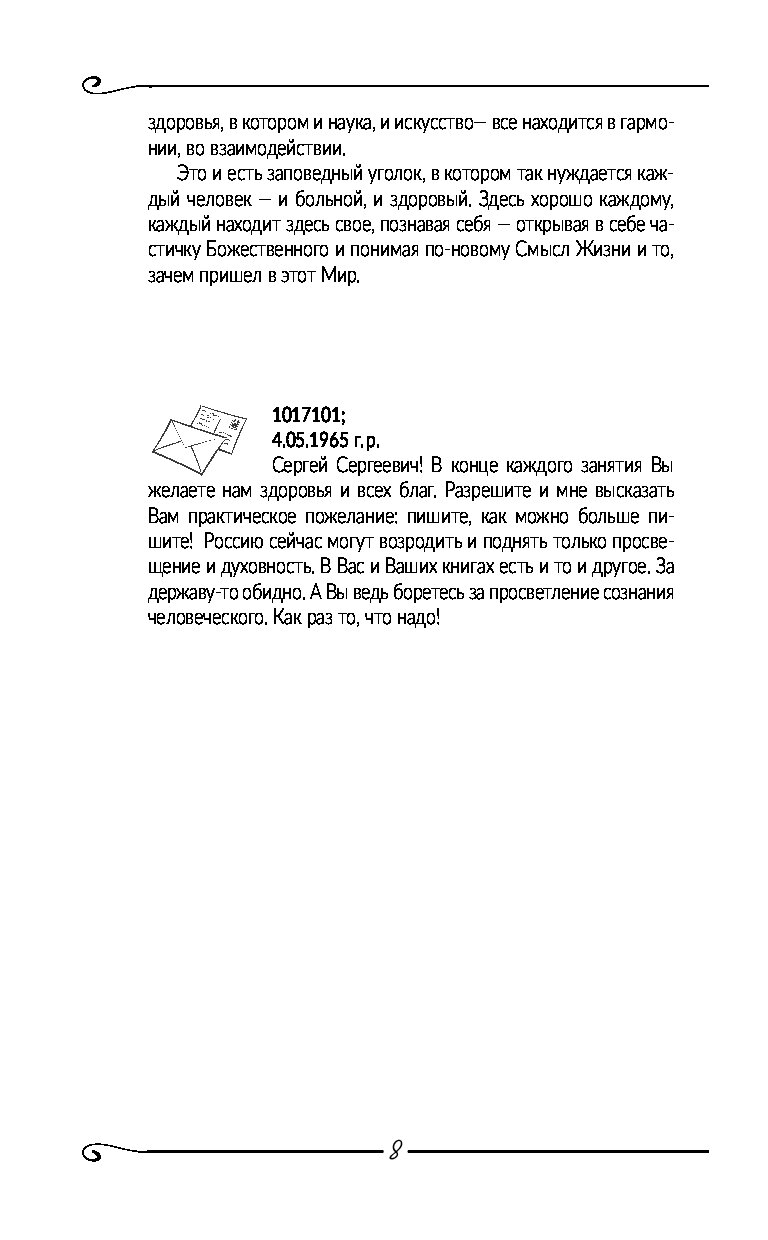 здоровья, в котором и наука, и искусство— все находится в гармонии, во взаимодействии.

Это и есть заповедный уголок, в котором так нуждается каждый человек — и больной, и здоровый. Здесь хорошо каждому, каждый находит здесь свое, познавая себя — открывая в себе частичку Божественного и понимая по-новому Смысл Жизни и то, зачем пришел в этот Мир.

1017101;
4.05.1965 г.р.
Сергей Сергеевич! В конце каждого занятия Вы желаете нам здоровья и всех благ. Разрешите и мне высказать Вам практическое пожелание: пишите, как можно больше пишите! Россию сейчас могут возродить и поднять только просвещение и духовность. В Вас и Ваших книгах есть и то и другое. За державу-то обидно. А Вы ведь боретесь за просветление сознания человеческого. Как раз то, что надо!

8